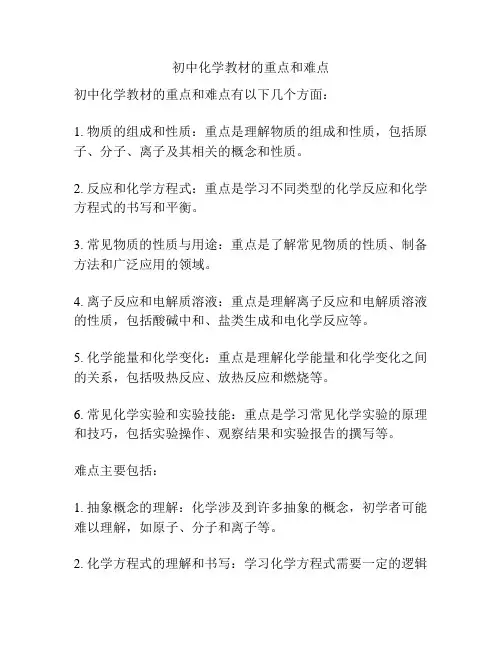 初中化学教材的重点和难点

初中化学教材的重点和难点有以下几个方面：

1. 物质的组成和性质：重点是理解物质的组成和性质，包括原子、分子、离子及其相关的概念和性质。

2. 反应和化学方程式：重点是学习不同类型的化学反应和化学方程式的书写和平衡。

3. 常见物质的性质与用途：重点是了解常见物质的性质、制备方法和广泛应用的领域。

4. 离子反应和电解质溶液：重点是理解离子反应和电解质溶液的性质，包括酸碱中和、盐类生成和电化学反应等。

5. 化学能量和化学变化：重点是理解化学能量和化学变化之间的关系，包括吸热反应、放热反应和燃烧等。

6. 常见化学实验和实验技能：重点是学习常见化学实验的原理和技巧，包括实验操作、观察结果和实验报告的撰写等。

难点主要包括：

1. 抽象概念的理解：化学涉及到许多抽象的概念，初学者可能难以理解，如原子、分子和离子等。

2. 化学方程式的理解和书写：学习化学方程式需要一定的逻辑